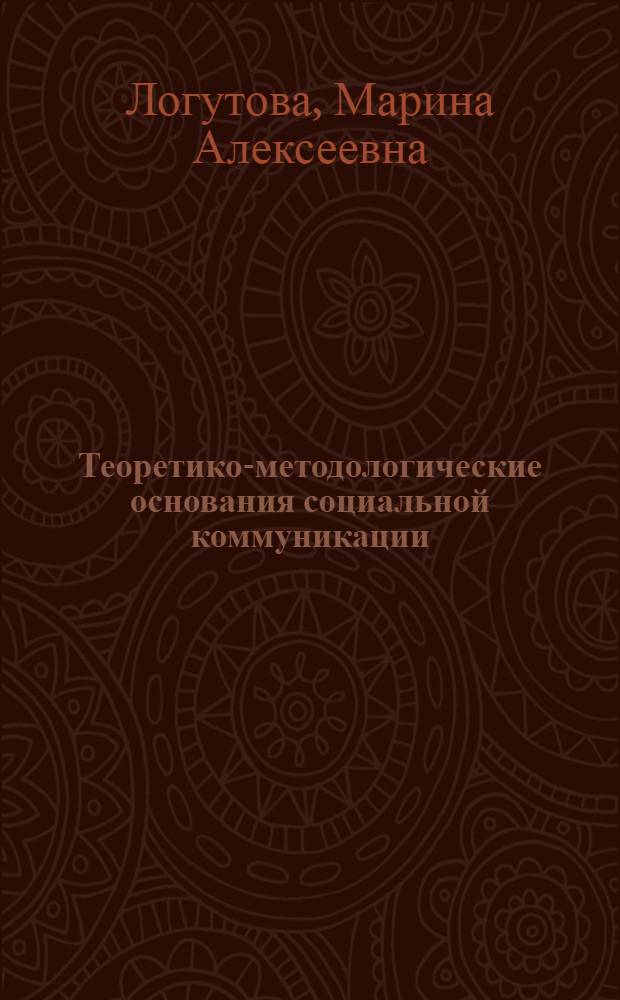 Логутова, Марина Алексеевна

Теоретико-методологические основания социальной коммуникации